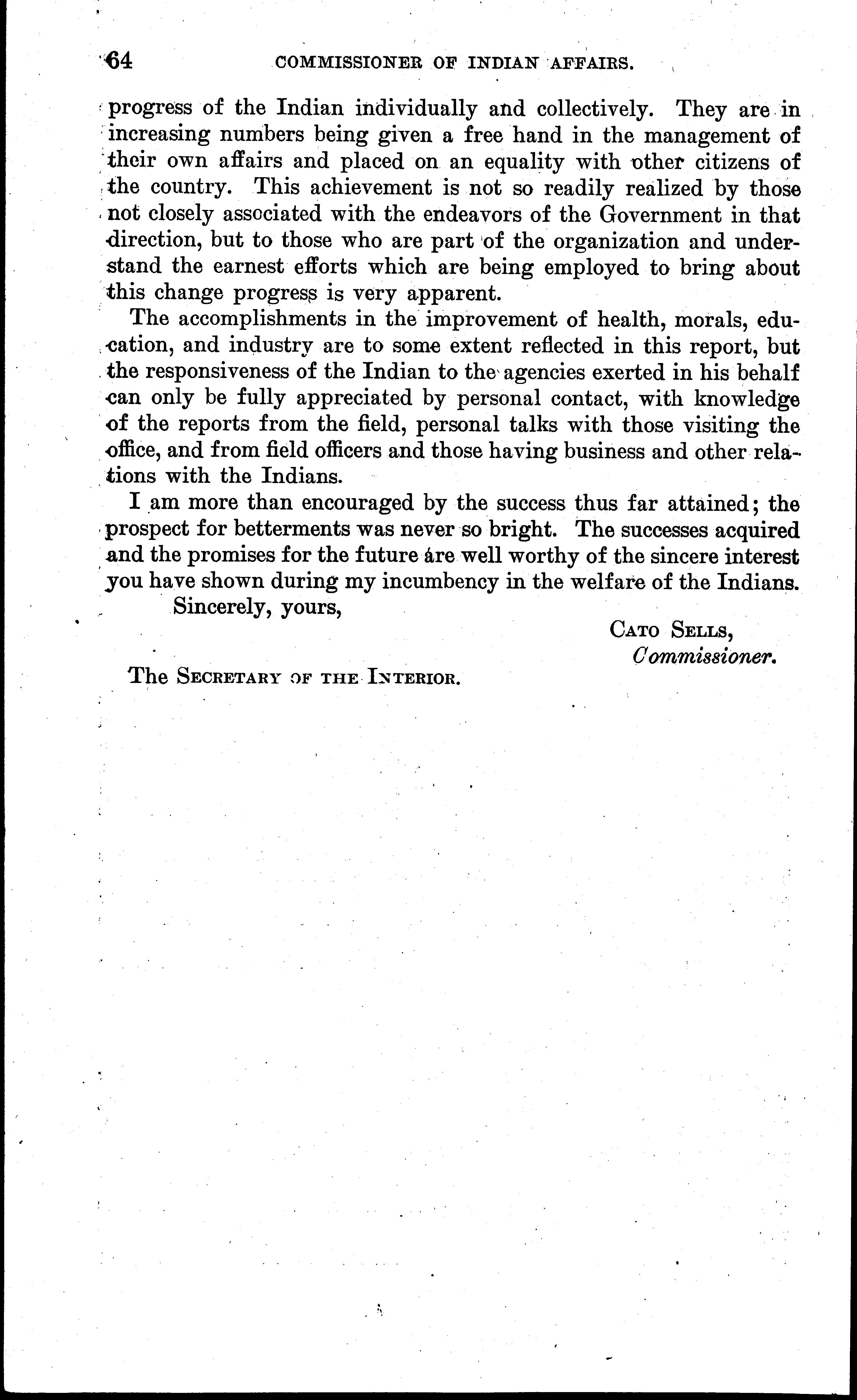 64 COMMISSIONER OF INDIAN AFFAIRS.

progress of the Indian individually and collectively. They are in increasing numbers being given a free hand in the management of their own affairs and placed on an equality with other citizens of the country. This achievement is not so readily realized by those not closely associated with the endeavors of the Government in that direction, but to those who are part of the organization and understand the earnest efforts which are being employed to bring about this change progress is very apparent.

The accomplishments in the improvement of health, morals, education, and industry are to some extent reflected in this report, but the responsiveness of the Indian to the agencies exerted in his behalf can only be fully appreciated by personal contact, with knowledge of the reports from the field, personal talks with those visiting the office, and from field officers and those having business and other relations with the Indians.

I am more than encouraged by the success thus far attained; the prospect for betterments was never so bright. The successes acquired and the promises for the future are well worthy of the sincere interest you have shown during my incumbency in the welfare of the Indians.

Sincerely, yours,

CATO SELLS,
Commissioner.

The SECRETARY OF THE INTERIOR.